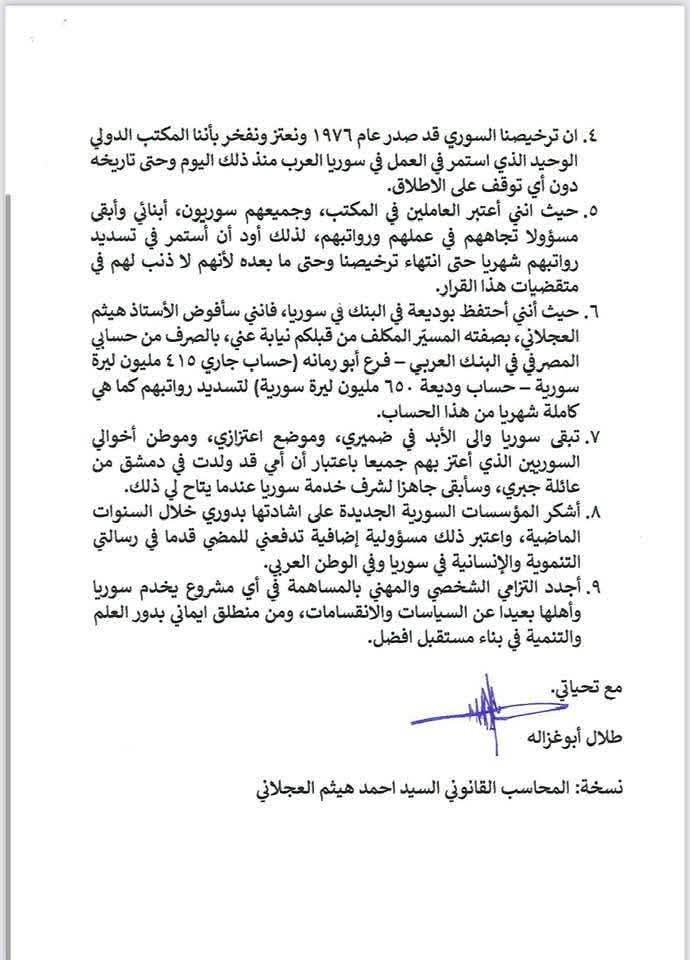 ٤. ان ترخيصنا السوري قد صدر عام ١٩٧٦ ونعتز ونفخر بأننا المكتب الدولي الوحيد الذي استمر في العمل في سوريا العرب منذ ذلك اليوم وحتى تاريخه دون أي توقف على الاطلاق.

٥. حيث انني أعتبر العاملين في المكتب، وجميعهم سوريون، أبنائي وأبقى مسؤولا تجاههم في عملهم ورواتبهم، لذلك أود أن أستمر في تسديد رواتبهم شهريا حتى انتهاء ترخيصنا وحتى ما بعده لأنهم لا ذنب لهم في متقضيات هذا القرار.

٦. حيث أنني أحتفظ بوديعة في البنك في سوريا، فانني سأفوض الأستاذ هيثم العجلاني، بصفته المسيّر المكلف من قبلكم نيابة عني، بالصرف من حسابي المصرفي في البنك العربي – فرع أبو رمانه (حساب جاري ٤١٥ مليون ليرة سورية – حساب وديعة ٦٥٠ مليون ليرة سورية) لتسديد رواتبهم كما هي كاملة شهريا من هذا الحساب.

٧. تبقى سوريا والى الأبد في ضميري، وموضع اعتزازي، وموطن أخوالي السوريين الذي أعتز بهم جميعا باعتبار أن أمي قد ولدت في دمشق من عائلة جبري، وسأبقى جاهزا لشرف خدمة سوريا عندما يتاح لي ذلك.

٨. أشكر المؤسسات السورية الجديدة على اشادتها بدوري خلال السنوات الماضية، واعتبر ذلك مسؤولية إضافية تدفعني للمضي قدما في رسالتي التنموية والإنسانية في سوريا وفي الوطن العربي.

٩. أجدد التزامي الشخصي والمهني بالمساهمة في أي مشروع يخدم سوريا وأهلها بعيدا عن السياسات والانقسامات، ومن منطلق ايماني بدور العلم والتنمية في بناء مستقبل افضل.

مع تحياتي.

طلال أبوغزاله

نسخة: المحاسب القانوني السيد احمد هيثم العجلاني